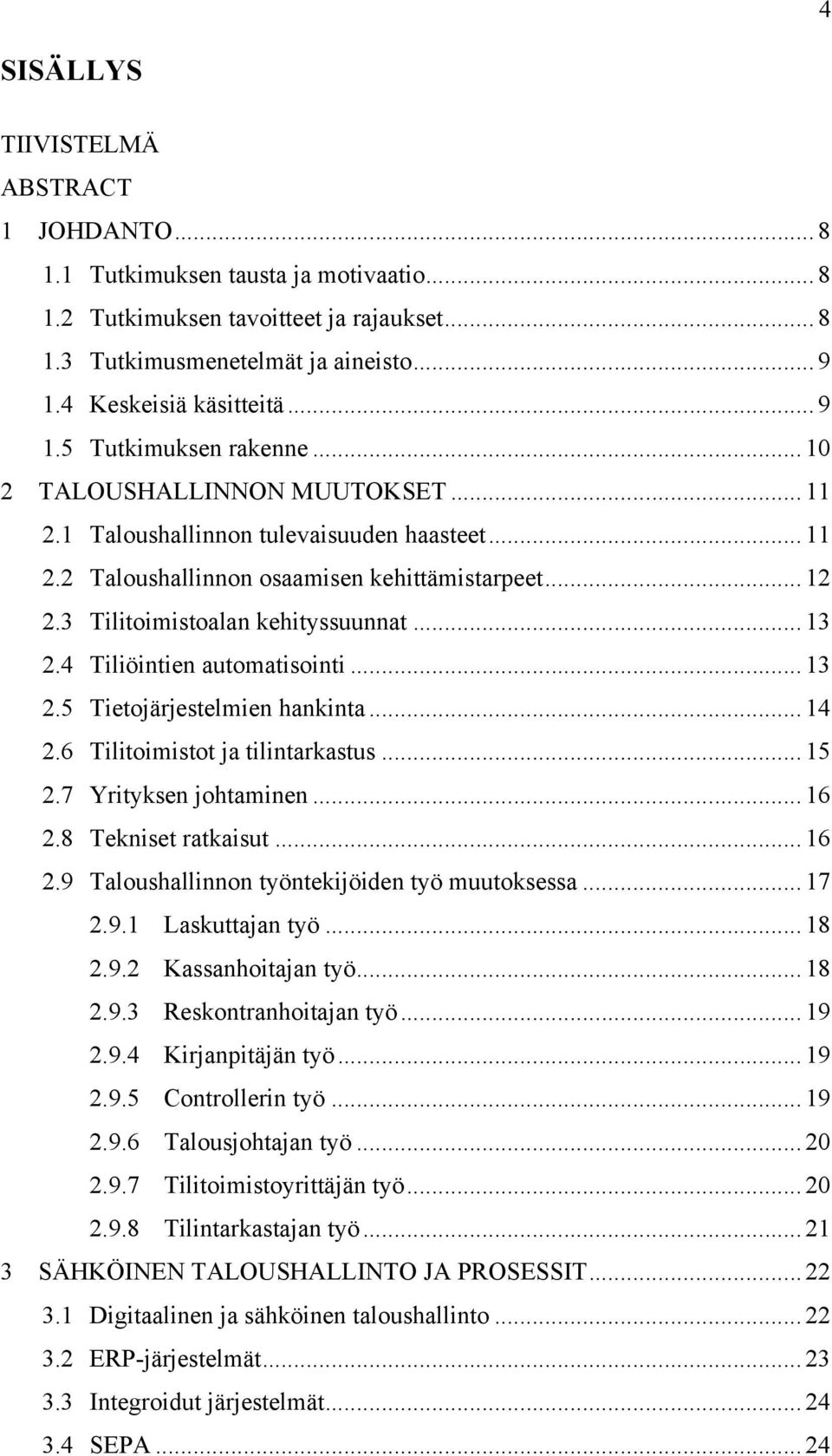 4

SISÄLLYS

TIIVISTELMÄ
ABSTRACT
1 JOHDANTO ........ 8
1.1 Tutkimuksen tausta ja motivaatio ........ 8
1.2 Tutkimuksen tavoitteet ja rajaukset ........ 8
1.3 Tutkimusmenetelmät ja aineisto ........ 9
1.4 Keskeisiä käsitteitä ........ 9
1.5 Tutkimuksen rakenne ........ 10
2 TALOUSHALLINNON MUUTOKSET ........ 11
2.1 Taloushallinnon tulevaisuuden haasteet ........ 11
2.2 Taloushallinnon osaamisen kehittämistarpeet ........ 12
2.3 Tilitoimistoalan kehityssuunnat ........ 13
2.4 Tiliöintien automatisointi ........ 13
2.5 Tietojärjestelmien hankinta ........ 14
2.6 Tilitoimistot ja tilintarkastus ........ 15
2.7 Yrityksen johtaminen ........ 16
2.8 Tekniset ratkaisut ........ 16
2.9 Taloushallinnon työntekijöiden työ muutoksessa ........ 17
2.9.1 Laskuttajan työ ........ 18
2.9.2 Kassanhoitajan työ ........ 18
2.9.3 Reskontranhoitajan työ ........ 19
2.9.4 Kirjanpitäjän työ ........ 19
2.9.5 Controllerin työ ........ 19
2.9.6 Talousjohtajan työ ........ 20
2.9.7 Tilitoimistoyrittäjän työ ........ 20
2.9.8 Tilintarkastajan työ ........ 21
3 SÄHKÖINEN TALOUSHALLINTO JA PROSESSIT ........ 22
3.1 Digitaalinen ja sähköinen taloushallinto ........ 22
3.2 ERP-järjestelmät ........ 23
3.3 Integroidut järjestelmät ........ 24
3.4 SEPA ........ 24